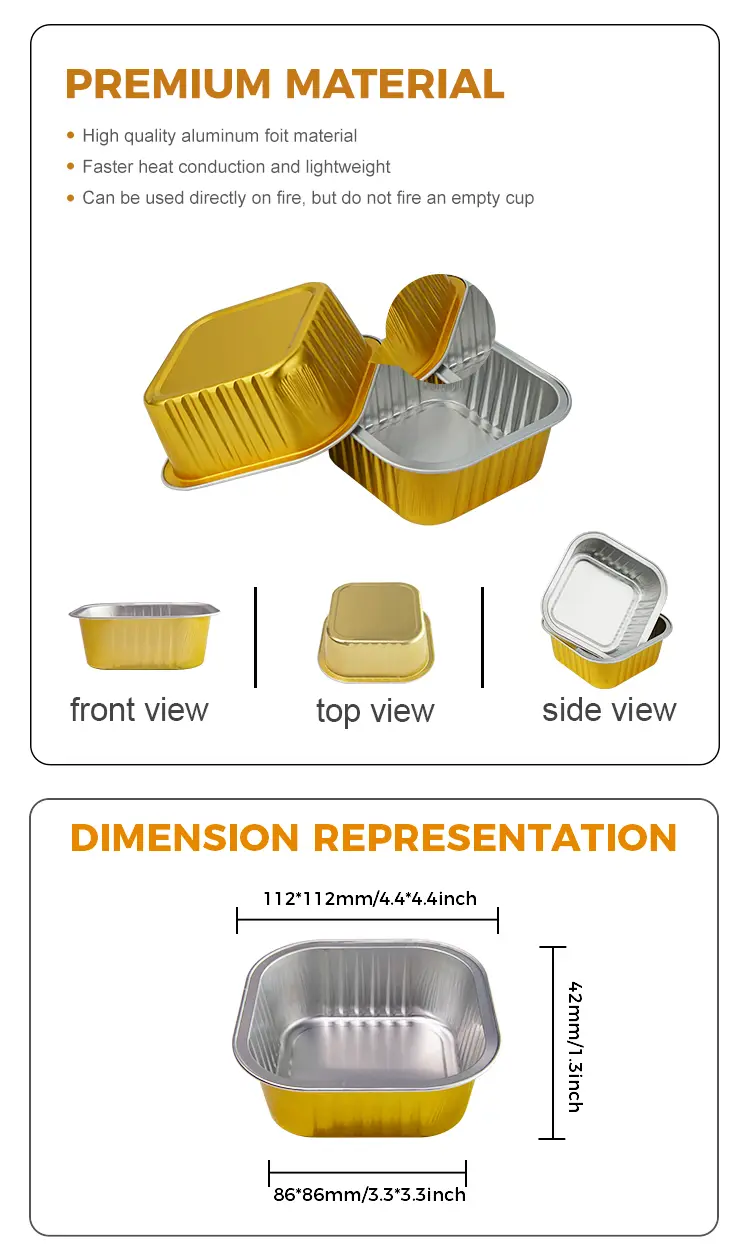 PREMIUM MATERIAL

• High quality aluminum foit material
• Faster heat conduction and lightweight
• Can be used directly on fire, but do not fire an empty cup

front view

top view

side view

DIMENSION REPRESENTATION

112*112mm/4.4*4.4inch

42mm/1.3inch

86*86mm/3.3*3.3inch